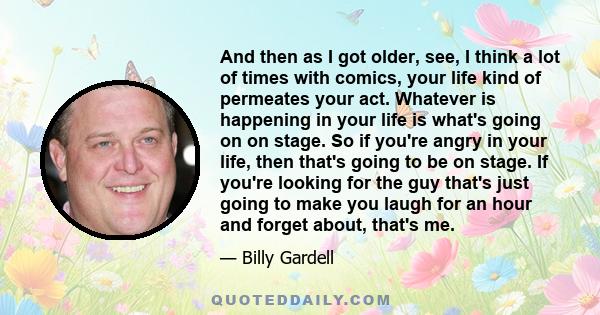 And then as I got older, see, I think a lot of times with comics, your life kind of permeates your act. Whatever is happening in your life is what's going on on stage. So if you're angry in your life, then that's going to be on stage. If you're looking for the guy that's just going to make you laugh for an hour and forget about, that's me.

— Billy Gardell

QUOTEDDAILY.COM